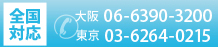 全国対応

大阪 06-6390-3200
東京 03-6264-0215